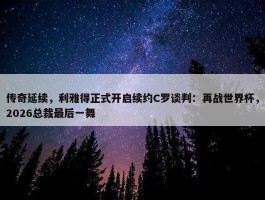 传奇延续，利雅得正式开启续约C罗谈判：再战世界杯，2026总裁最后一舞